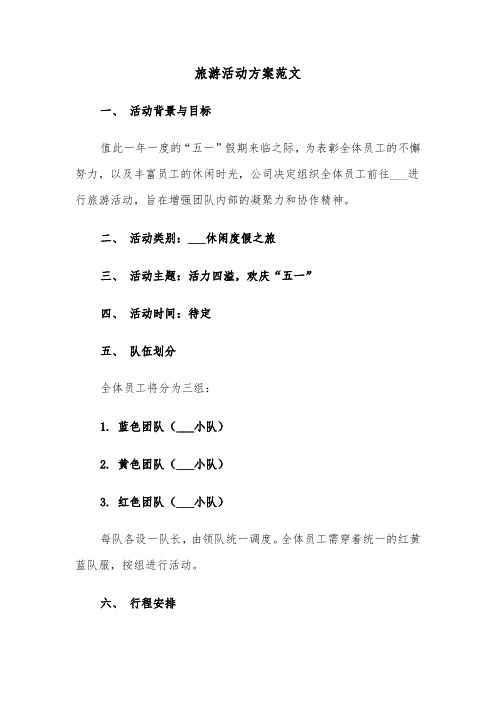 旅游活动方案范文

一、 活动背景与目标

值此一年一度的“五一”假期来临之际，为表彰全体员工的不懈努力，以及丰富员工的休闲时光，公司决定组织全体员工前往___进行旅游活动，旨在增强团队内部的凝聚力和协作精神。

二、 活动类别：___休闲度假之旅

三、 活动主题：活力四溢，欢庆“五一”

四、 活动时间：待定

五、 队伍划分

全体员工将分为三组：

1. 蓝色团队（___小队）

2. 黄色团队（___小队）

3. 红色团队（___小队）

每队各设一队长，由领队统一调度。全体员工需穿着统一的红黄蓝队服，按组进行活动。

六、 行程安排